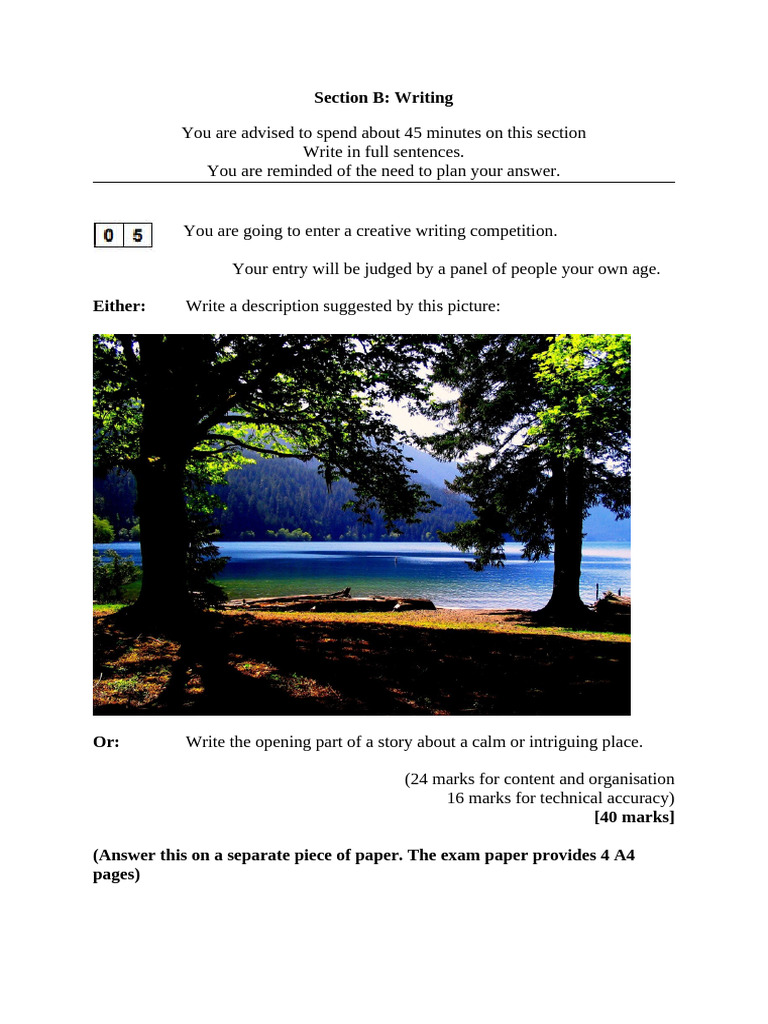 Section B: Writing

You are advised to spend about 45 minutes on this section
Write in full sentences.
You are reminded of the need to plan your answer.

0 5 You are going to enter a creative writing competition.

Your entry will be judged by a panel of people your own age.

Either: Write a description suggested by this picture:

Or: Write the opening part of a story about a calm or intriguing place.

(24 marks for content and organisation
16 marks for technical accuracy)
[40 marks]

(Answer this on a separate piece of paper. The exam paper provides 4 A4 pages)